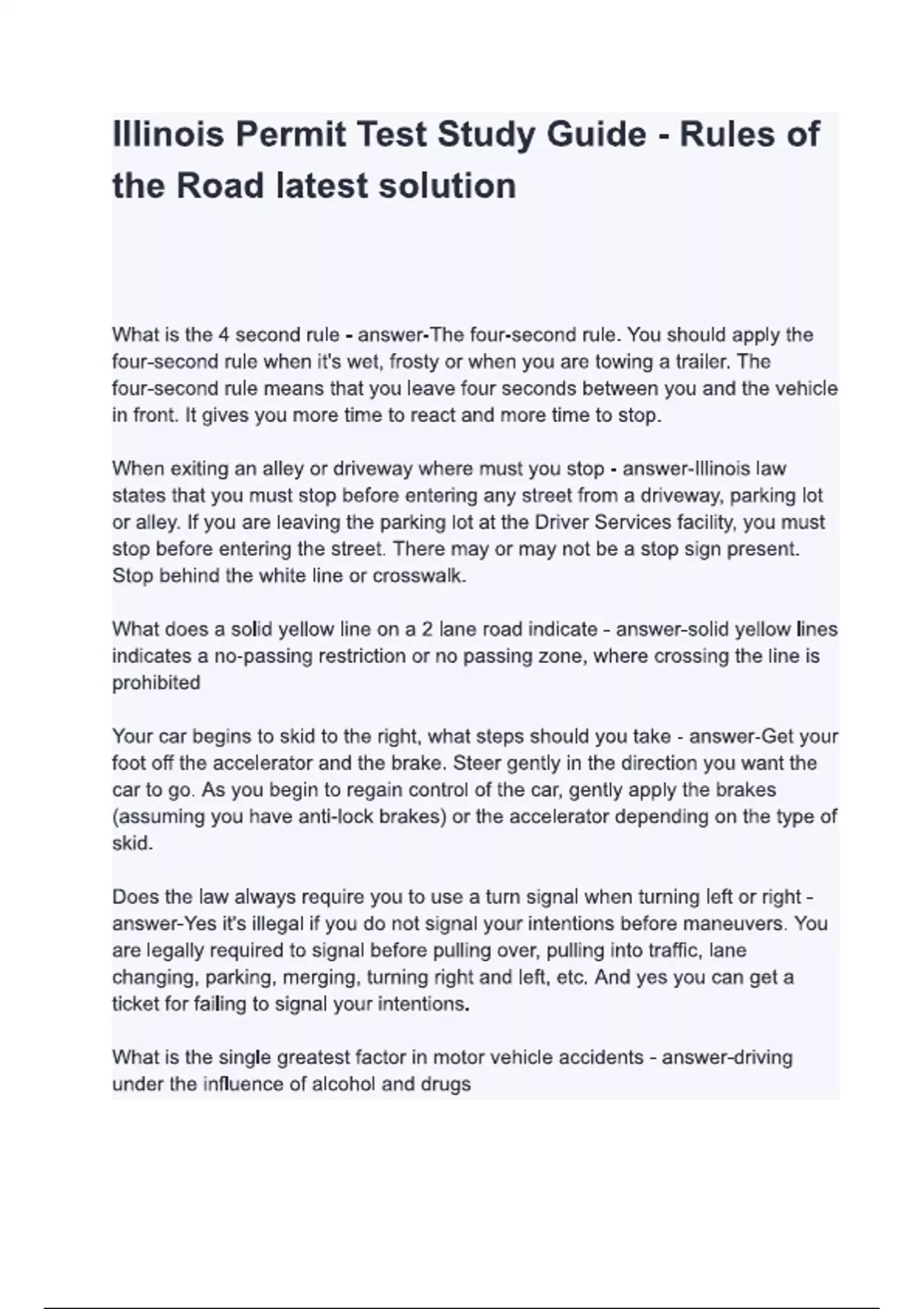 Illinois Permit Test Study Guide - Rules of the Road latest solution

What is the 4 second rule - answer-The four-second rule. You should apply the four-second rule when it's wet, frosty or when you are towing a trailer. The four-second rule means that you leave four seconds between you and the vehicle in front. It gives you more time to react and more time to stop.

When exiting an alley or driveway where must you stop - answer-Illinois law states that you must stop before entering any street from a driveway, parking lot or alley. If you are leaving the parking lot at the Driver Services facility, you must stop before entering the street. There may or may not be a stop sign present. Stop behind the white line or crosswalk.

What does a solid yellow line on a 2 lane road indicate - answer-solid yellow lines indicates a no-passing restriction or no passing zone, where crossing the line is prohibited

Your car begins to skid to the right, what steps should you take - answer-Get your foot off the accelerator and the brake. Steer gently in the direction you want the car to go. As you begin to regain control of the car, gently apply the brakes (assuming you have anti-lock brakes) or the accelerator depending on the type of skid.

Does the law always require you to use a turn signal when turning left or right - answer-Yes it's illegal if you do not signal your intentions before maneuvers. You are legally required to signal before pulling over, pulling into traffic, lane changing, parking, merging, turning right and left, etc. And yes you can get a ticket for failing to signal your intentions.

What is the single greatest factor in motor vehicle accidents - answer-driving under the influence of alcohol and drugs